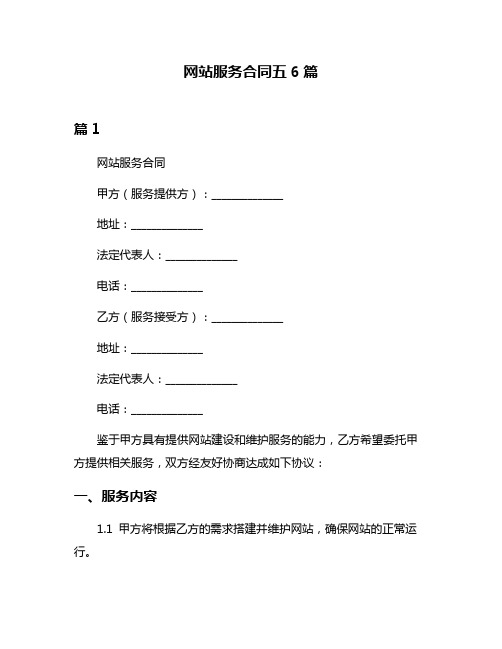 网站服务合同五 6 篇

篇 1

网站服务合同

甲方（服务提供方）：______________

地址：______________

法定代表人：______________

电话：______________

乙方（服务接受方）：______________

地址：______________

法定代表人：______________

电话：______________

鉴于甲方具有提供网站建设和维护服务的能力，乙方希望委托甲方提供相关服务，双方经友好协商达成如下协议：

一、服务内容

1.1 甲方将根据乙方的需求搭建并维护网站，确保网站的正常运行。